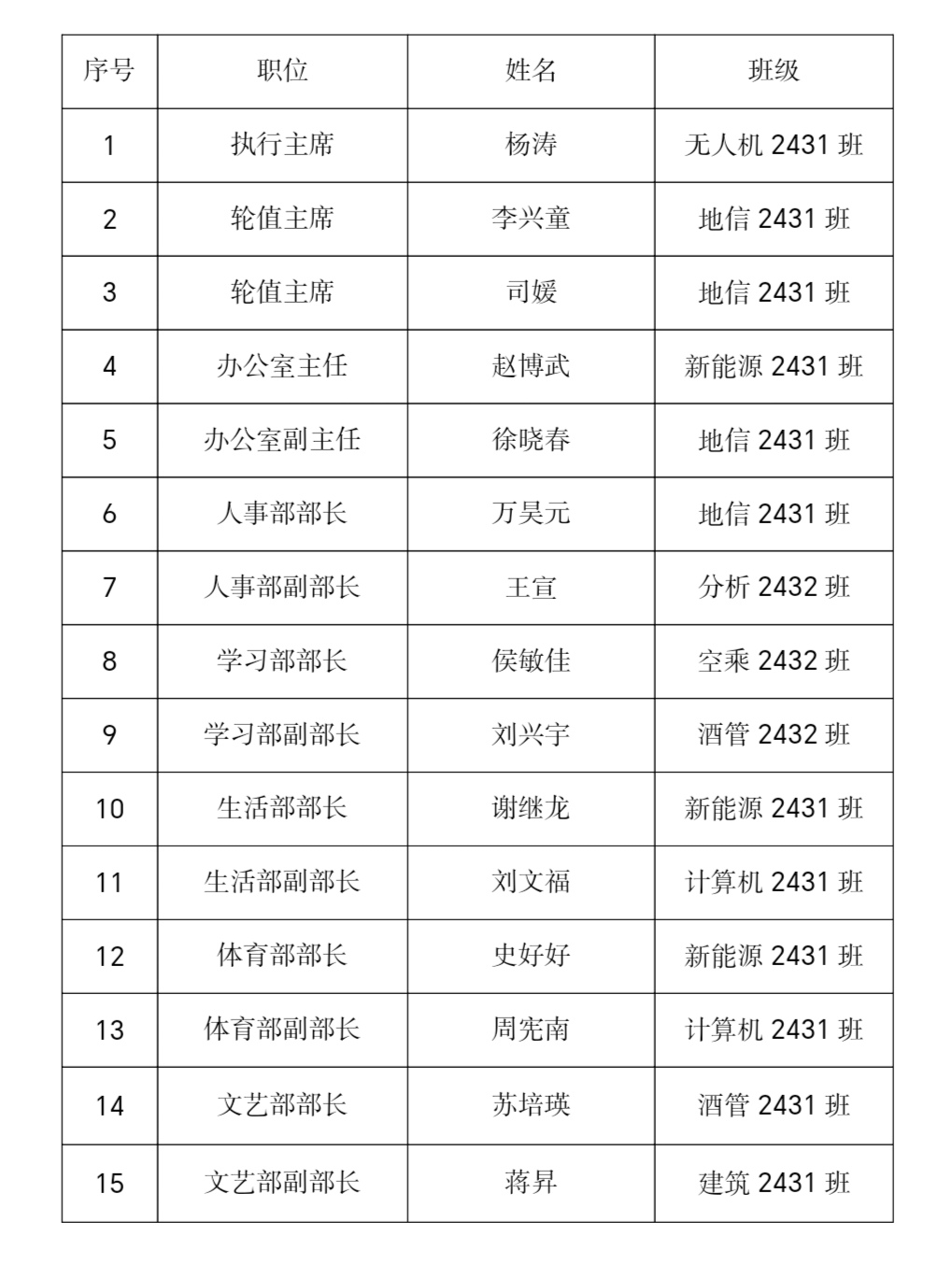 | 序号 | 职位 | 姓名 | 班级 |
|---|---|---|---|
| 1 | 执行主席 | 杨涛 | 无人机 2431 班 |
| 2 | 轮值主席 | 李兴童 | 地信 2431 班 |
| 3 | 轮值主席 | 司媛 | 地信 2431 班 |
| 4 | 办公室主任 | 赵博武 | 新能源 2431 班 |
| 5 | 办公室副主任 | 徐晓春 | 地信 2431 班 |
| 6 | 人事部部长 | 万昊元 | 地信 2431 班 |
| 7 | 人事部副部长 | 王宣 | 分析 2432 班 |
| 8 | 学习部部长 | 侯敏佳 | 空乘 2432 班 |
| 9 | 学习部副部长 | 刘兴宇 | 酒管 2432 班 |
| 10 | 生活部部长 | 谢继龙 | 新能源 2431 班 |
| 11 | 生活部副部长 | 刘文福 | 计算机 2431 班 |
| 12 | 体育部部长 | 史好好 | 新能源 2431 班 |
| 13 | 体育部副部长 | 周宪南 | 计算机 2431 班 |
| 14 | 文艺部部长 | 苏培瑛 | 酒管 2431 班 |
| 15 | 文艺部副部长 | 蒋昇 | 建筑 2431 班 |